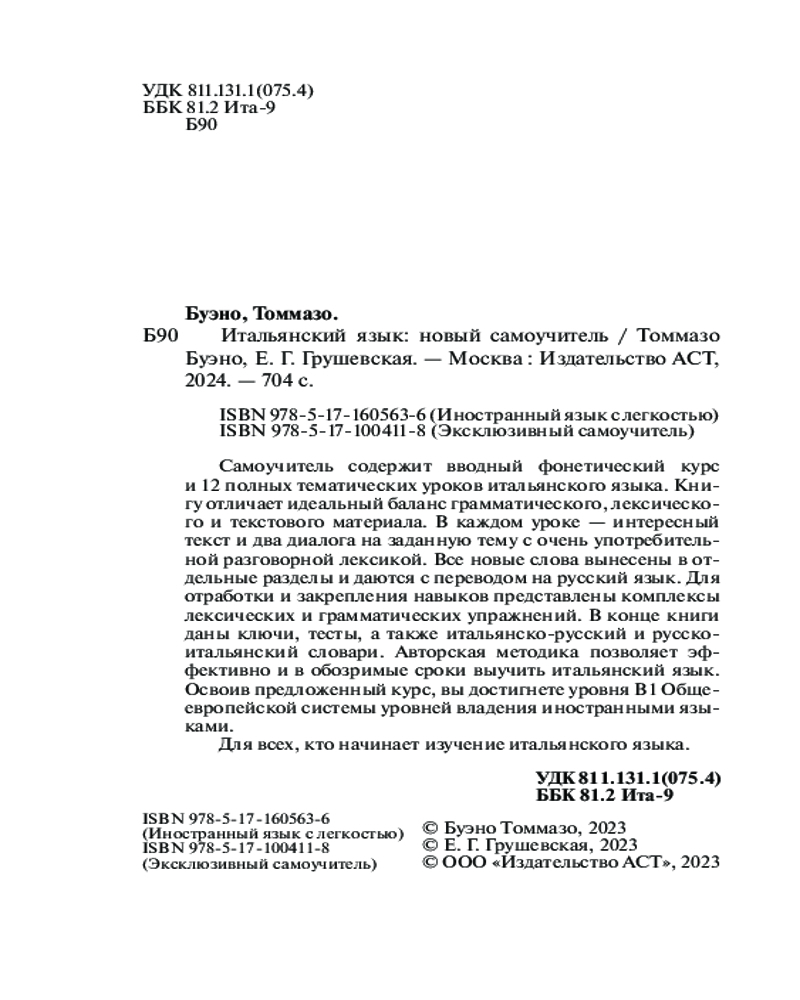 УДК 811.131.1(075.4)
ББК 81.2 Ита-9
Б90

Буэно, Томмазо.
Б90 Итальянский язык: новый самоучитель / Томмазо Буэно, Е. Г. Грушевская. — Москва : Издательство АСТ, 2024. — 704 с.

ISBN 978-5-17-160563-6 (Иностранный язык с легкостью)
ISBN 978-5-17-100411-8 (Эксклюзивный самоучитель)

Самоучитель содержит вводный фонетический курс и 12 полных тематических уроков итальянского языка. Книгу отличает идеальный баланс грамматического, лексического и текстового материала. В каждом уроке — интересный текст и два диалога на заданную тему с очень употребительной разговорной лексикой. Все новые слова вынесены в отдельные разделы и даются с переводом на русский язык. Для отработки и закрепления навыков представлены комплексы лексических и грамматических упражнений. В конце книги даны ключи, тесты, а также итальянско-русский и русско-итальянский словари. Авторская методика позволяет эффективно и в обозримые сроки выучить итальянский язык. Освоив предложенный курс, вы достигнете уровня B1 Общеевропейской системы уровней владения иностранными языками.

Для всех, кто начинает изучение итальянского языка.

УДК 811.131.1(075.4)
ББК 81.2 Ита-9

ISBN 978-5-17-160563-6
(Иностранный язык с легкостью)
ISBN 978-5-17-100411-8
(Эксклюзивный самоучитель)

© Буэно Томмазо, 2023
© Е. Г. Грушевская, 2023
© ООО «Издательство АСТ», 2023